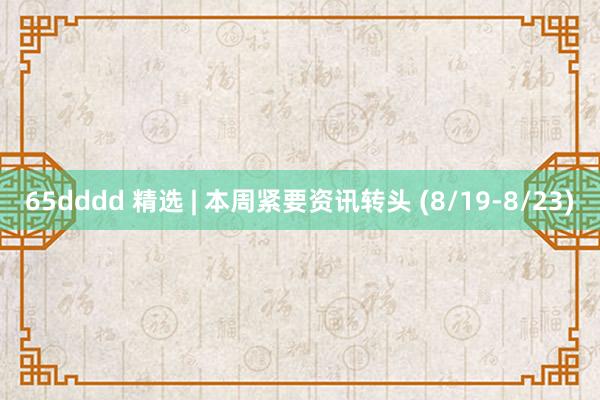 65dddd 精选 | 本周紧要资讯转头 (8/19-8/23)